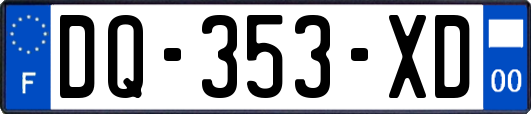 F

DQ-353-XD

00